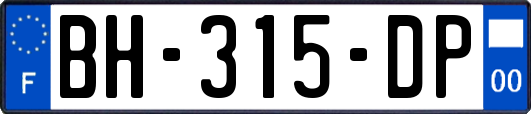 F
BH-315-DP
00